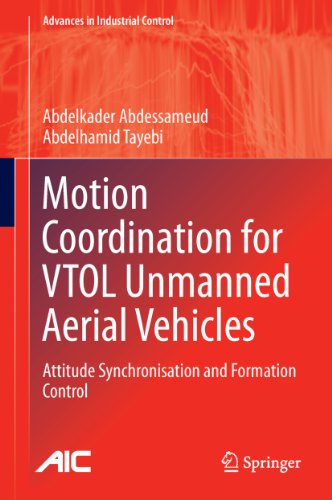 Advances in Industrial Control

Abdelkader Abdessameud
Abdelhamid Tayebi

Motion Coordination for VTOL Unmanned Aerial Vehicles

Attitude Synchronisation and Formation Control

AIC

Springer